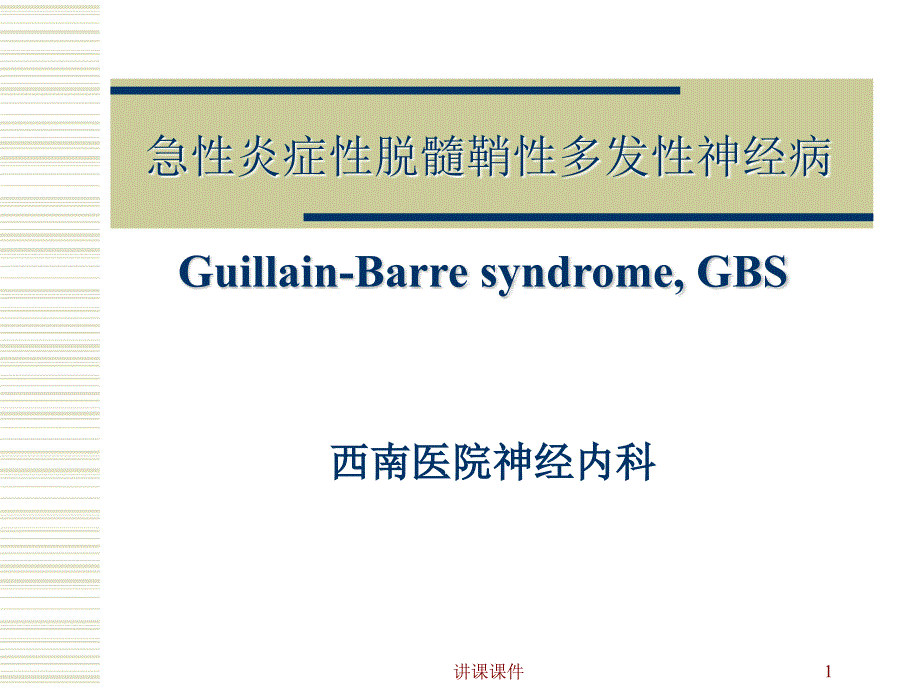 急性炎症性脱髓鞘性多发性神经病

Guillain-Barre syndrome, GBS

西南医院神经内科

讲课课件

1